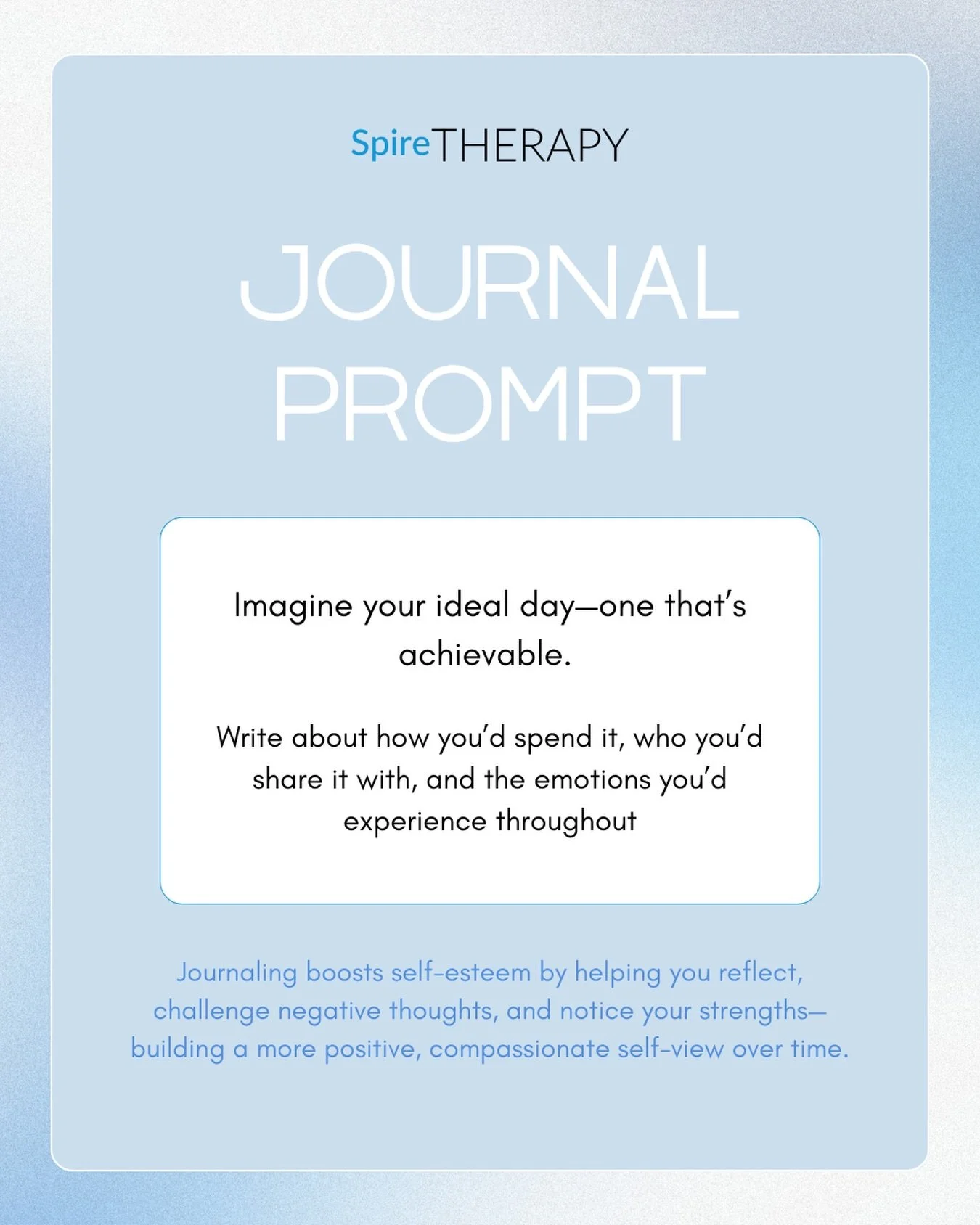 SpireTHERAPY

JOURNAL PROMPT

Imagine your ideal day—one that's achievable.

Write about how you'd spend it, who you'd share it with, and the emotions you'd experience throughout

Journaling boosts self-esteem by helping you reflect, challenge negative thoughts, and notice your strengths—building a more positive, compassionate self-view over time.